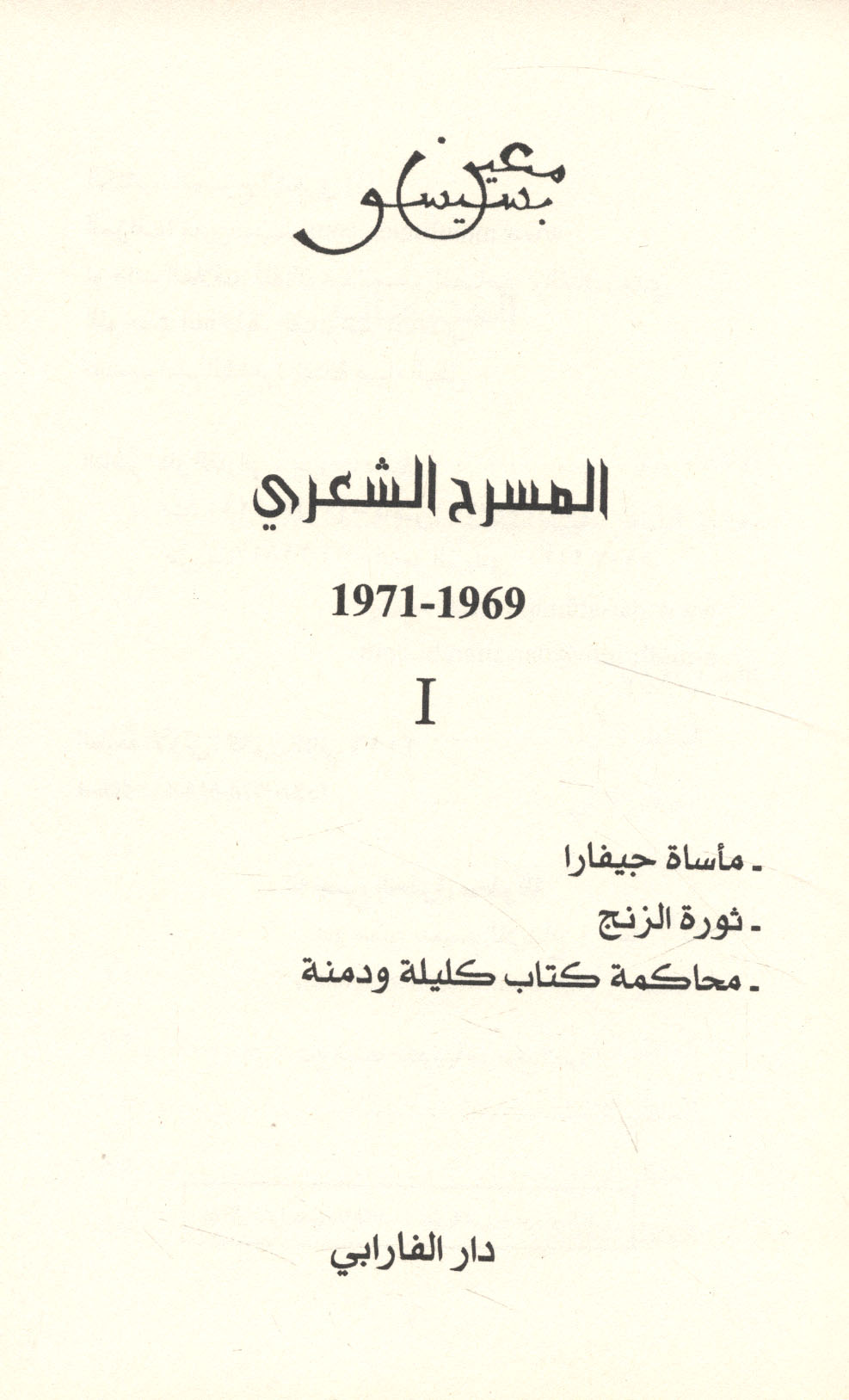 معين بسيسو

المسرح الشعري

1971-1969

I

- مأساة جيفارا
- ثورة الزنج
- محاكمة كتاب كليلة ودمنة

دار الفارابي